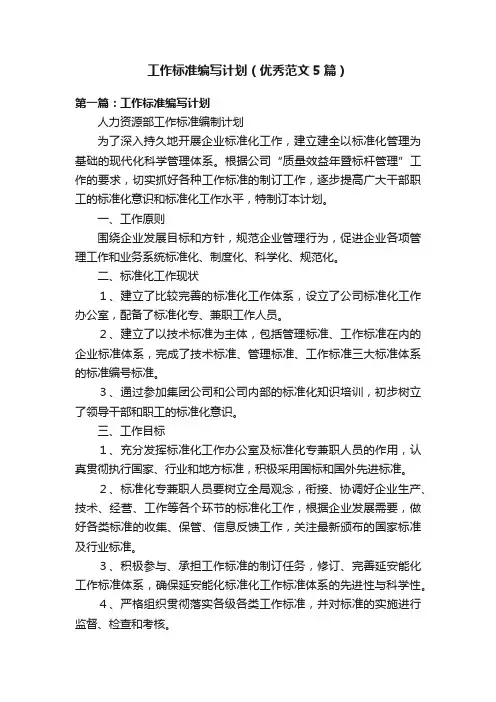 工作标准编写计划（优秀范文5篇）

第一篇：工作标准编写计划

人力资源部工作标准编制计划

为了深入持久地开展企业标准化工作，建立建全以标准化管理为基础的现代化科学管理体系。根据公司“质量效益年暨标杆管理”工作的要求，切实抓好各种工作标准的制订工作，逐步提高广大干部职工的标准化意识和标准化工作水平，特制订本计划。

一、工作原则

围绕企业发展目标和方针，规范企业管理行为，促进企业各项管理工作和业务系统标准化、制度化、科学化、规范化。

二、标准化工作现状

1、建立了比较完善的标准化工作体系，设立了公司标准化工作办公室，配备了标准化专、兼职工作人员。

2、建立了以技术标准为主体，包括管理标准、工作标准在内的企业标准体系，完成了技术标准、管理标准、工作标准三大标准体系的标准编号标准。

3、通过参加集团公司和公司内部的标准化知识培训，初步树立了领导干部和职工的标准化意识。

三、工作目标

1、充分发挥标准化工作办公室及标准化专兼职人员的作用，认真贯彻执行国家、行业和地方标准，积极采用国标和国外先进标准。

2、标准化专兼职人员要树立全局观念，衔接、协调好企业生产、技术、经营、工作等各个环节的标准化工作，根据企业发展需要，做好各类标准的收集、保管、信息反馈工作，关注最新颁布的国家标准及行业标准。

3、积极参与、承担工作标准的制订任务，修订、完善延安能化工作标准体系，确保延安能化标准化工作标准体系的先进性与科学性。

4、严格组织贯彻落实各级各类工作标准，并对标准的实施进行监督、检查和考核。